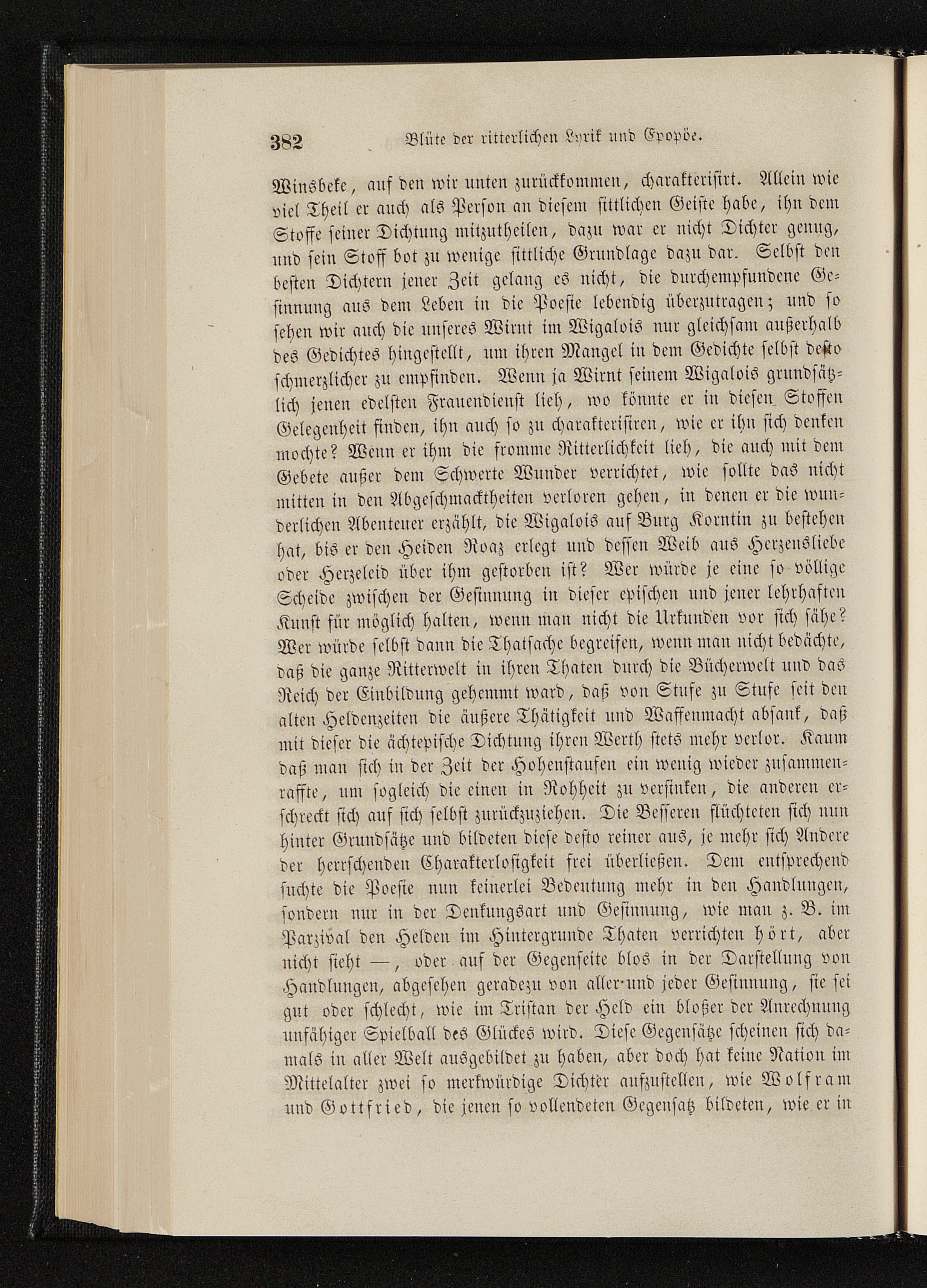 382 Blüte der ritterlichen Lyrik und Epopöe.

Winsbeke, auf den wir unten zurückkommen, charakterisirt. Allein wie viel Theil er auch als Person an diesem sittlichen Geiste habe, ihn dem Stoffe seiner Dichtung mitzutheilen, dazu war er nicht Dichter genug, und sein Stoff bot zu wenige sittliche Grundlage dazu dar. Selbst den besten Dichtern jener Zeit gelang es nicht, die durchempfundene Gesinnung aus dem Leben in die Poesie lebendig überzutragen; und so sehen wir auch die unseres Wirnt im Wigalois nur gleichsam außerhalb des Gedichtes hingestellt, um ihren Mangel in dem Gedichte selbst desto schmerzlicher zu empfinden. Wenn ja Wirnt seinem Wigalois grundsätzlich jenen edelsten Frauendienst lieh, wo könnte er in diesen Stoffen Gelegenheit finden, ihn auch so zu charakterisiren, wie er ihn sich denken mochte? Wenn er ihm die fromme Ritterlichkeit lieh, die auch mit dem Gebete außer dem Schwerte Wunder verrichtet, wie sollte das nicht mitten in den Abgeschmacktheiten verloren gehen, in denen er die wunderlichen Abenteuer erzählt, die Wigalois auf Burg Korntin zu bestehen hat, bis er den Heiden Roaz erlegt und dessen Weib aus Herzensliebe oder Herzeleid über ihm gestorben ist? Wer würde je eine so völlige Scheide zwischen der Gesinnung in dieser epischen und jener lehrhaften Kunst für möglich halten, wenn man nicht die Urkunden vor sich sähe? Wer würde selbst dann die Thatsache begreifen, wenn man nicht bedächte, daß die ganze Ritterwelt in ihren Thaten durch die Bücherwelt und das Reich der Einbildung gehemmt ward, daß von Stufe zu Stufe seit den alten Heldenzeiten die äußere Thätigkeit und Waffenmacht absank, daß mit dieser die ächtepische Dichtung ihren Werth stets mehr verlor. Kaum daß man sich in der Zeit der Hohenstaufen ein wenig wieder zusammenraffte, um sogleich die einen in Rohheit zu versinken, die anderen erschreckt sich auf sich selbst zurückzuziehen. Die Besseren flüchteten sich nun hinter Grundsätze und bildeten diese desto reiner aus, je mehr sich Andere der herrschenden Charakterlosigkeit frei überließen. Dem entsprechend suchte die Poesie nun keinerlei Bedeutung mehr in den Handlungen, sondern nur in der Denkungsart und Gesinnung, wie man z. B. im Parzival den Helden im Hintergrunde Thaten verrichten hört, aber nicht sieht —, oder auf der Gegenseite blos in der Darstellung von Handlungen, abgesehen geradezu von aller und jeder Gesinnung, sie sei gut oder schlecht, wie im Tristan der Held ein bloßer der Anrechnung unfähiger Spielball des Glückes wird. Diese Gegensätze scheinen sich damals in aller Welt ausgebildet zu haben, aber doch hat keine Nation im Mittelalter zwei so merkwürdige Dichter aufzustellen, wie Wolfram und Gottfried, die jenen so vollendeten Gegensatz bildeten, wie er in